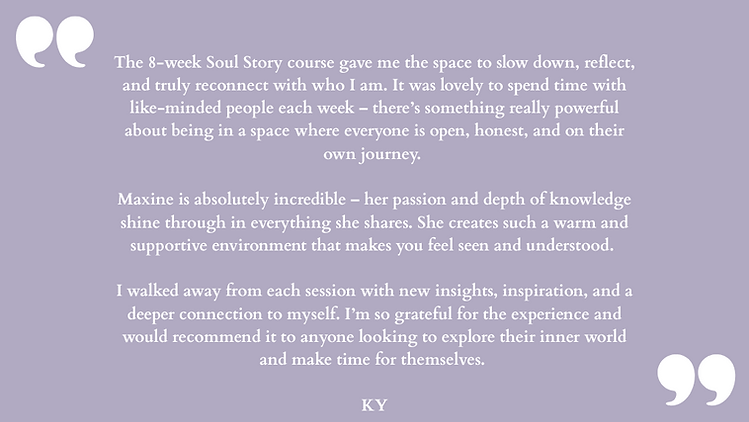 The 8-week Soul Story course gave me the space to slow down, reflect, and truly reconnect with who I am. It was lovely to spend time with like-minded people each week – there's something really powerful about being in a space where everyone is open, honest, and on their own journey.

Maxine is absolutely incredible – her passion and depth of knowledge shine through in everything she shares. She creates such a warm and supportive environment that makes you feel seen and understood.

I walked away from each session with new insights, inspiration, and a deeper connection to myself. I'm so grateful for the experience and would recommend it to anyone looking to explore their inner world and make time for themselves.

KY